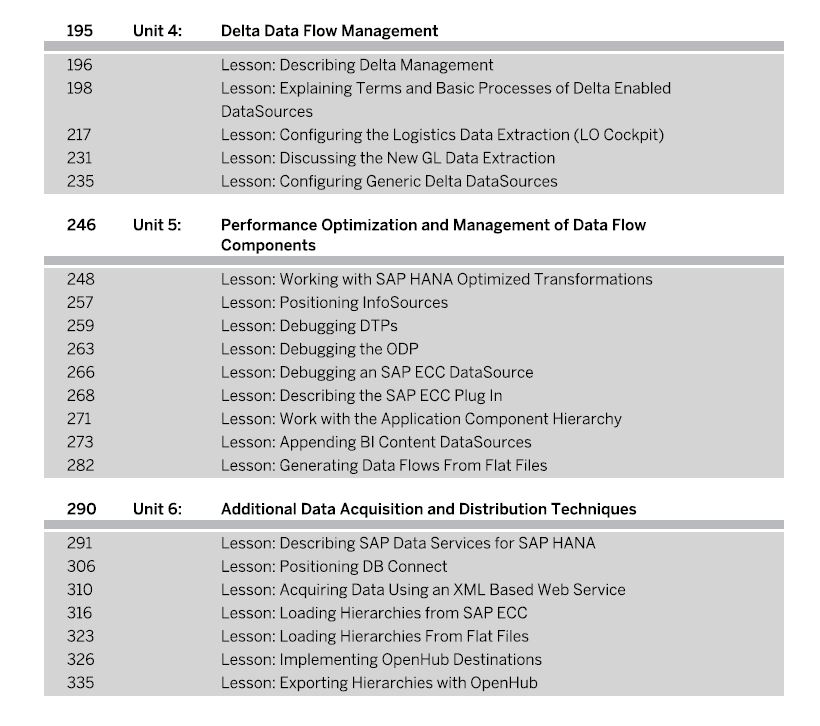 195 Unit 4: Delta Data Flow Management

196 Lesson: Describing Delta Management
198 Lesson: Explaining Terms and Basic Processes of Delta Enabled DataSources
217 Lesson: Configuring the Logistics Data Extraction (LO Cockpit)
231 Lesson: Discussing the New GL Data Extraction
235 Lesson: Configuring Generic Delta DataSources

246 Unit 5: Performance Optimization and Management of Data Flow Components

248 Lesson: Working with SAP HANA Optimized Transformations
257 Lesson: Positioning InfoSources
259 Lesson: Debugging DTPs
263 Lesson: Debugging the ODP
266 Lesson: Debugging an SAP ECC DataSource
268 Lesson: Describing the SAP ECC Plug In
271 Lesson: Work with the Application Component Hierarchy
273 Lesson: Appending BI Content DataSources
282 Lesson: Generating Data Flows From Flat Files

290 Unit 6: Additional Data Acquisition and Distribution Techniques

291 Lesson: Describing SAP Data Services for SAP HANA
306 Lesson: Positioning DB Connect
310 Lesson: Acquiring Data Using an XML Based Web Service
316 Lesson: Loading Hierarchies from SAP ECC
323 Lesson: Loading Hierarchies From Flat Files
326 Lesson: Implementing OpenHub Destinations
335 Lesson: Exporting Hierarchies with OpenHub